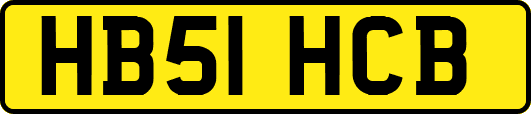 HB51 HCB